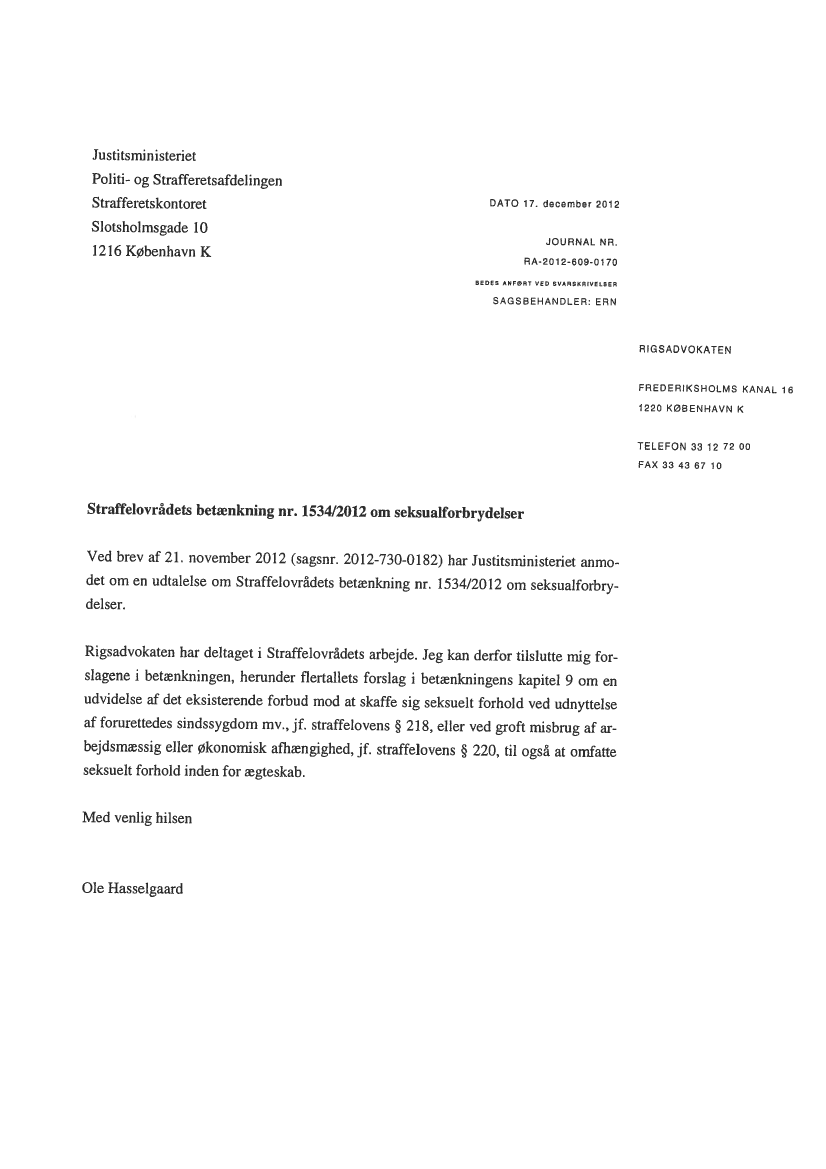 Justitsministeriet
Politi- og Strafferetsafdelingen
Strafferetskontoret
Slotsholmsgade 10
1216 København K

DATO 17. december 2012

JOURNAL NR.
RA-2012-609-0170
BEDES ANFØRT VED SVARSKRIVELSER
SAGSBEHANDLER: ERN

RIGSADVOKATEN

FREDERIKSHOLMS KANAL 16
1220 KØBENHAVN K

TELEFON 33 12 72 00
FAX 33 43 67 10

Straffelovrådets betænkning nr. 1534/2012 om seksualforbrydelser

Ved brev af 21. november 2012 (sagsnr. 2012-730-0182) har Justitsministeriet anmodet om en udtalelse om Straffelovrådets betænkning nr. 1534/2012 om seksualforbrydelser.

Rigsadvokaten har deltaget i Straffelovrådets arbejde. Jeg kan derfor tilslutte mig forslagene i betænkningen, herunder flertallets forslag i betænkningens kapitel 9 om en udvidelse af det eksisterende forbud mod at skaffe sig seksuelt forhold ved udnyttelse af forurettedes sindssygdom mv., jf. straffelovens § 218, eller ved groft misbrug af arbejdsmæssig eller økonomisk afhængighed, jf. straffelovens § 220, til også at omfatte seksuelt forhold inden for ægteskab.

Med venlig hilsen

Ole Hasselgaard